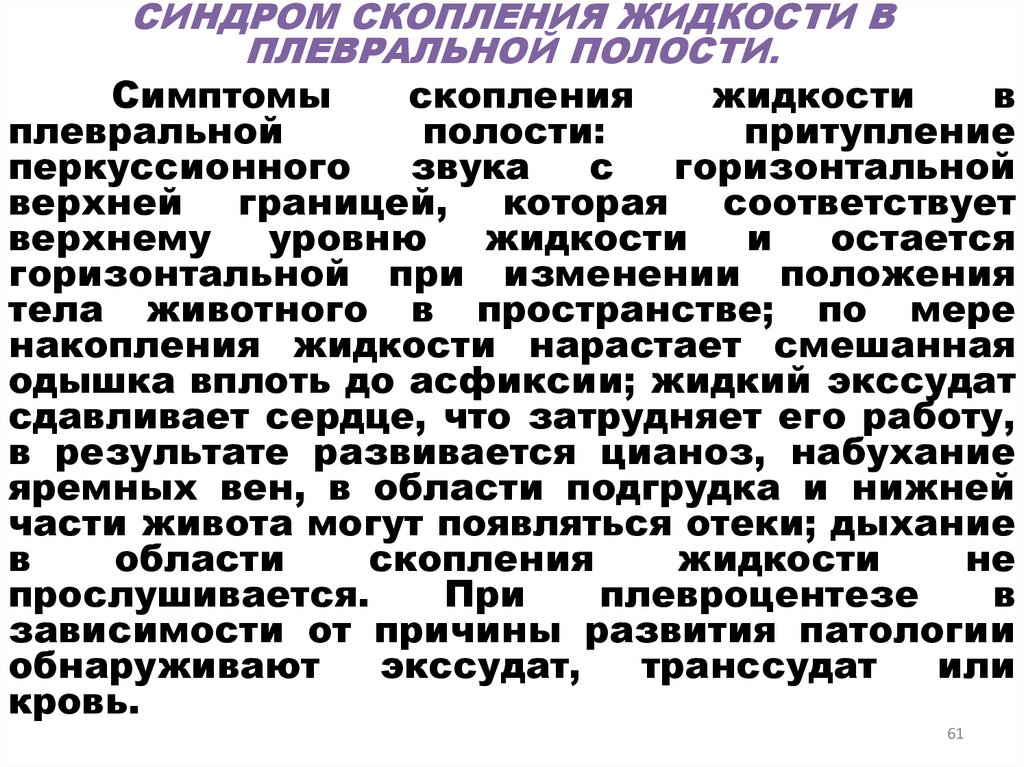 СИНДРОМ СКОПЛЕНИЯ ЖИДКОСТИ В ПЛЕВРАЛЬНОЙ ПОЛОСТИ.

Симптомы скопления жидкости в плевральной полости: притупление перкуссионного звука с горизонтальной верхней границей, которая соответствует верхнему уровню жидкости и остается горизонтальной при изменении положения тела животного в пространстве; по мере накопления жидкости нарастает смешанная одышка вплоть до асфиксии; жидкий экссудат сдавливает сердце, что затрудняет его работу, в результате развивается цианоз, набухание яремных вен, в области подгрудка и нижней части живота могут появляться отеки; дыхание в области скопления жидкости не прослушивается. При плевроцентезе в зависимости от причины развития патологии обнаруживают экссудат, транссудат или кровь.

61